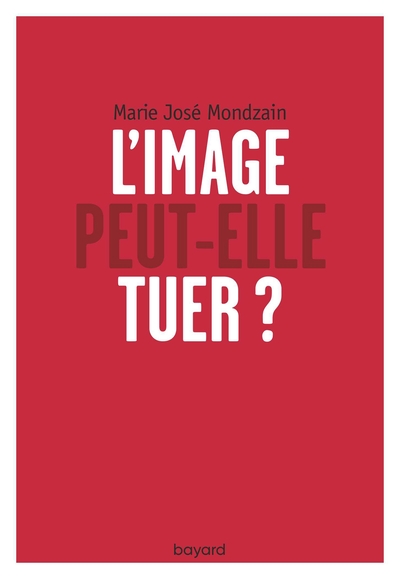 Marie José Mondzain

L'IMAGE
PEUT-ELLE
TUER ?

bayard